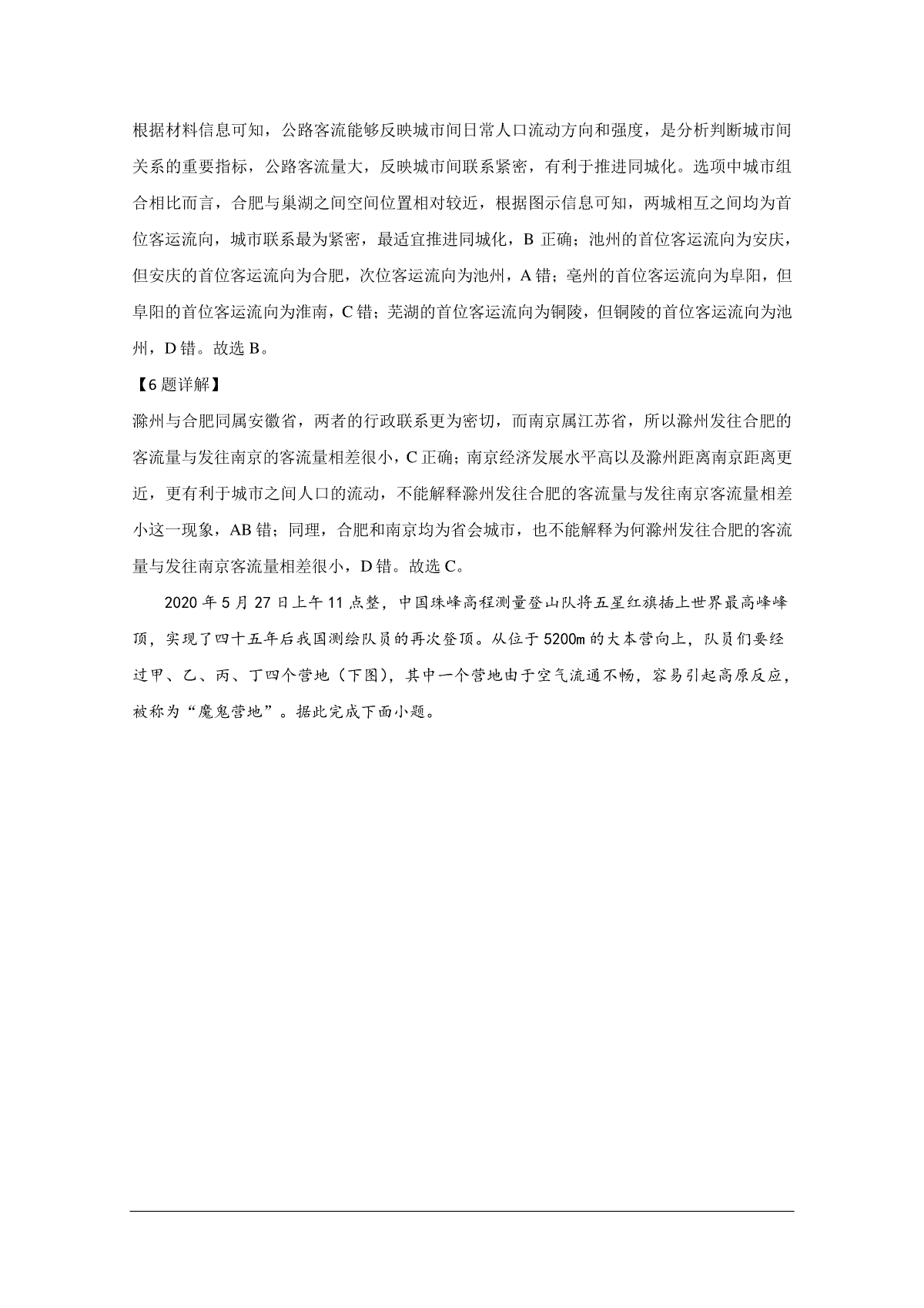 根据材料信息可知，公路客流能够反映城市间日常人口流动方向和强度，是分析判断城市间关系的重要指标，公路客流量大，反映城市间联系紧密，有利于推进同城化。选项中城市组合相比而言，合肥与巢湖之间空间位置相对较近，根据图示信息可知，两城相互之间均为首位客运流向，城市联系最为紧密，最适宜推进同城化，B 正确；池州的首位客运流向为安庆，但安庆的首位客运流向为合肥，次位客运流向为池州，A 错；亳州的首位客运流向为阜阳，但阜阳的首位客运流向为淮南，C 错；芜湖的首位客运流向为铜陵，但铜陵的首位客运流向为池州，D 错。故选 B。

【6 题详解】

滁州与合肥同属安徽省，两者的行政联系更为密切，而南京属江苏省，所以滁州发往合肥的客流量与发往南京的客流量相差很小，C 正确；南京经济发展水平高以及滁州距离南京距离更近，更有利于城市之间人口的流动，不能解释滁州发往合肥的客流量与发往南京客流量相差小这一现象，AB 错；同理，合肥和南京均为省会城市，也不能解释为何滁州发往合肥的客流量与发往南京客流量相差很小，D 错。故选 C。

2020 年 5 月 27 日上午 11 点整，中国珠峰高程测量登山队将五星红旗插上世界最高峰峰顶，实现了四十五年后我国测绘队员的再次登顶。从位于 5200m 的大本营向上，队员们要经过甲、乙、丙、丁四个营地（下图），其中一个营地由于空气流通不畅，容易引起高原反应，被称为“魔鬼营地”。据此完成下面小题。